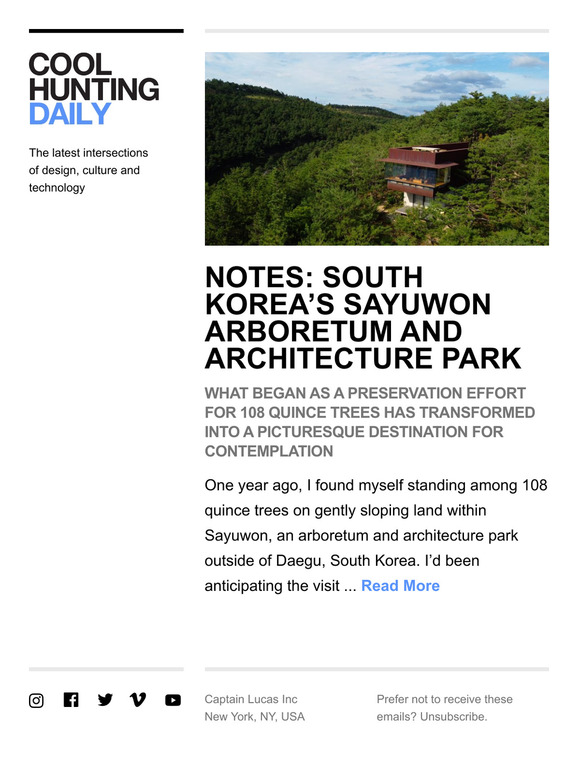 COOL HUNTING DAILY

The latest intersections of design, culture and technology

NOTES: SOUTH KOREA'S SAYUWON ARBORETUM AND ARCHITECTURE PARK

WHAT BEGAN AS A PRESERVATION EFFORT FOR 108 QUINCE TREES HAS TRANSFORMED INTO A PICTURESQUE DESTINATION FOR CONTEMPLATION

One year ago, I found myself standing among 108 quince trees on gently sloping land within Sayuwon, an arboretum and architecture park outside of Daegu, South Korea. I'd been anticipating the visit ... Read More

Captain Lucas Inc
New York, NY, USA

Prefer not to receive these emails? Unsubscribe.